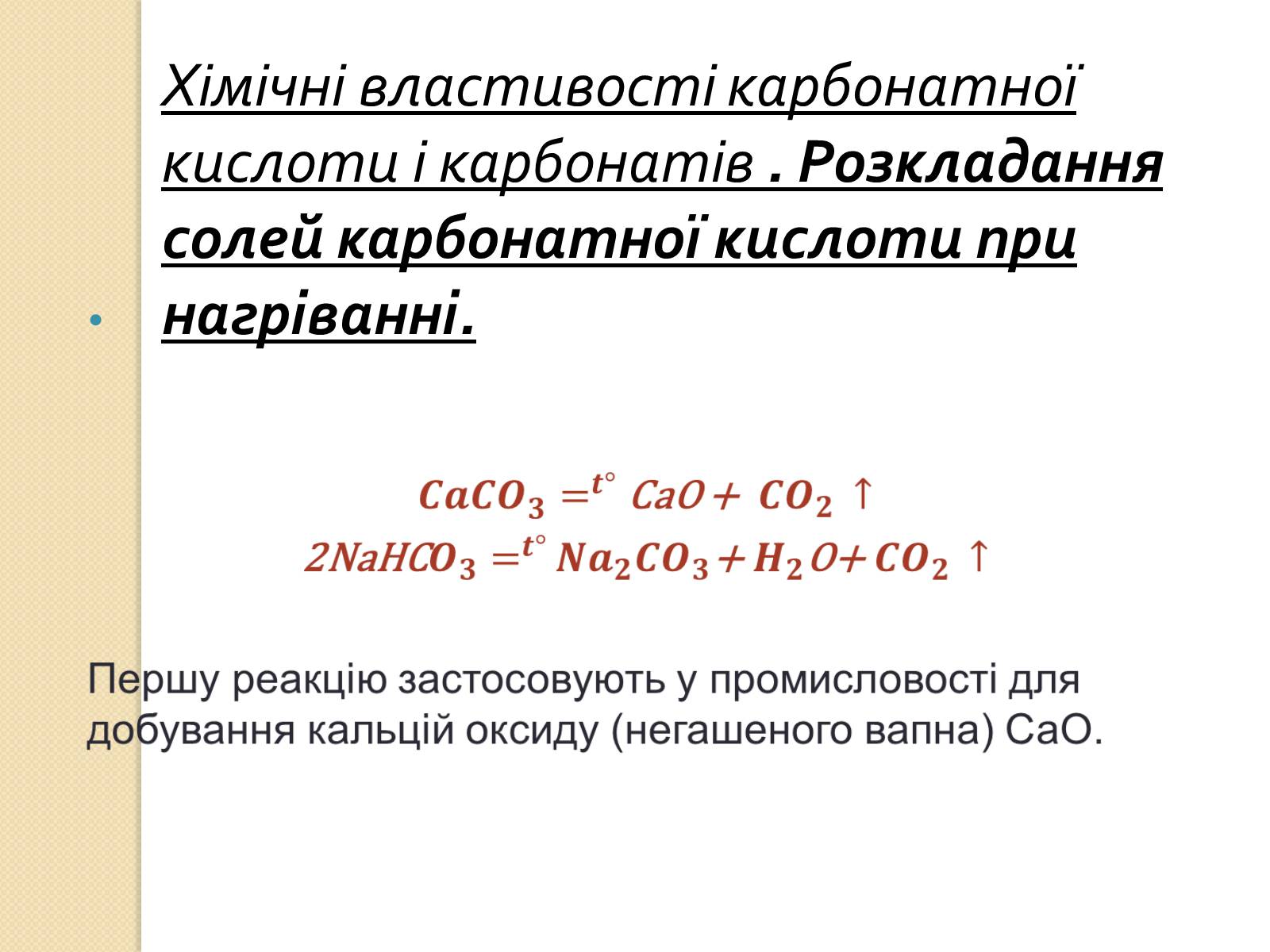 Хімічні властивості карбонатної кислоти і карбонатів . Розкладання солей карбонатної кислоти при нагріванні.

$CaCO_3 =^{t^\circ} CaO + CO_2 \uparrow$
$2NaHCO_3 =^{t^\circ} Na_2CO_3 + H_2O + CO_2 \uparrow$

Першу реакцію застосовують у промисловості для добування кальцій оксиду (негашеного вапна) CaO.